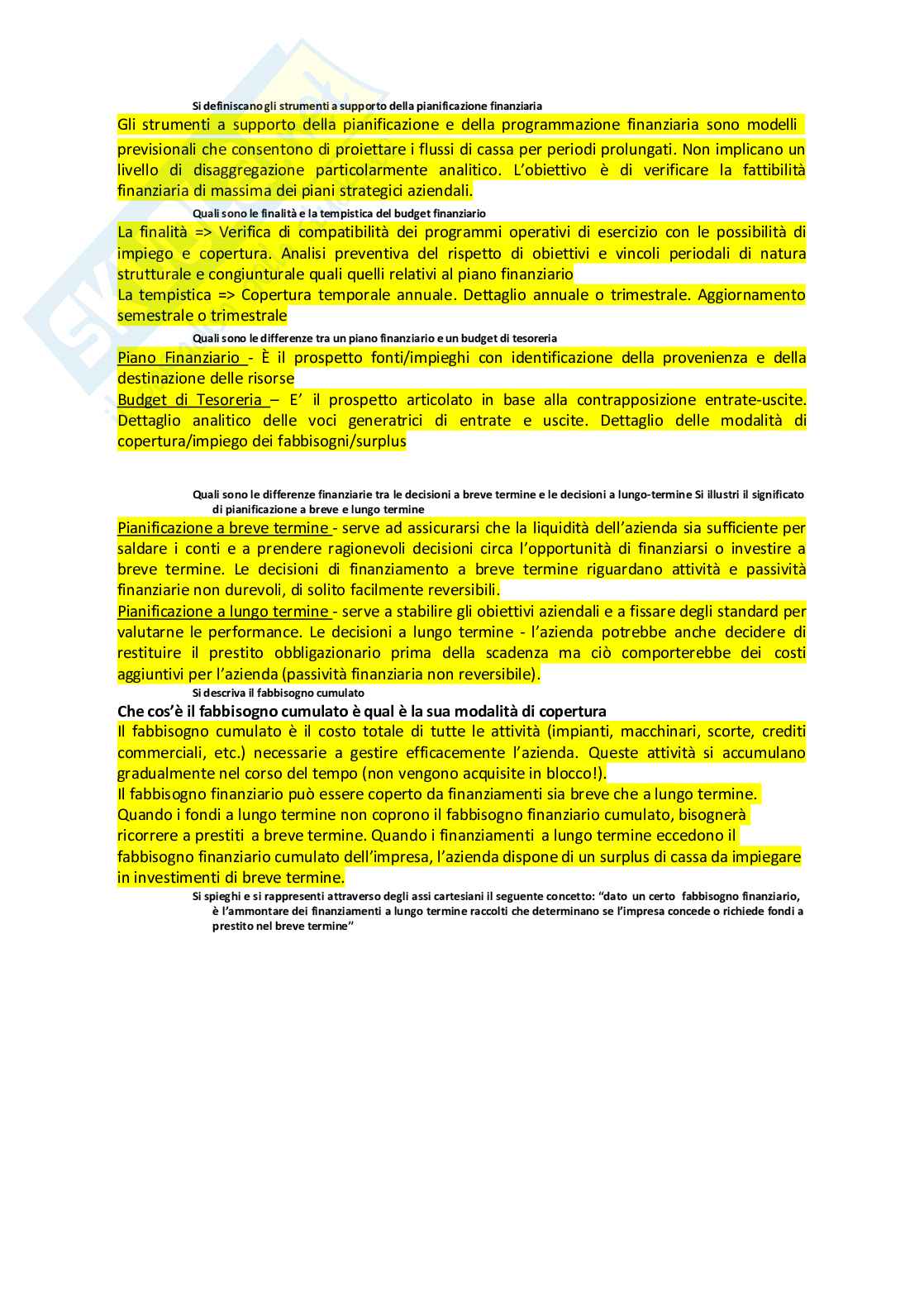 Si definiscano gli strumenti a supporto della pianificazione finanziaria

Gli strumenti a supporto della pianificazione e della programmazione finanziaria sono modelli previsionali che consentono di proiettare i flussi di cassa per periodi prolungati. Non implicano un livello di disaggregazione particolarmente analitico. L'obiettivo è di verificare la fattibilità finanziaria di massima dei piani strategici aziendali.

Quali sono le finalità e la tempistica del budget finanziario

La finalità => Verifica di compatibilità dei programmi operativi di esercizio con le possibilità di impiego e copertura. Analisi preventiva del rispetto di obiettivi e vincoli periodali di natura strutturale e congiunturale quali quelli relativi al piano finanziario
La tempistica => Copertura temporale annuale. Dettaglio annuale o trimestrale. Aggiornamento semestrale o trimestrale

Quali sono le differenze tra un piano finanziario e un budget di tesoreria

Piano Finanziario - È il prospetto fonti/impieghi con identificazione della provenienza e della destinazione delle risorse
Budget di Tesoreria – E' il prospetto articolato in base alla contrapposizione entrate-uscite. Dettaglio analitico delle voci generatrici di entrate e uscite. Dettaglio delle modalità di copertura/impiego dei fabbisogni/surplus

Quali sono le differenze finanziarie tra le decisioni a breve termine e le decisioni a lungo-termine Si illustri il significato di pianificazione a breve e lungo termine

Pianificazione a breve termine - serve ad assicurarsi che la liquidità dell'azienda sia sufficiente per saldare i conti e a prendere ragionevoli decisioni circa l'opportunità di finanziarsi o investire a breve termine. Le decisioni di finanziamento a breve termine riguardano attività e passività finanziarie non durevoli, di solito facilmente reversibili.
Pianificazione a lungo termine - serve a stabilire gli obiettivi aziendali e a fissare degli standard per valutarne le performance. Le decisioni a lungo termine - l'azienda potrebbe anche decidere di restituire il prestito obbligazionario prima della scadenza ma ciò comporterebbe dei costi aggiuntivi per l'azienda (passività finanziaria non reversibile).

Si descriva il fabbisogno cumulato

Che cos'è il fabbisogno cumulato è qual è la sua modalità di copertura

Il fabbisogno cumulato è il costo totale di tutte le attività (impianti, macchinari, scorte, crediti commerciali, etc.) necessarie a gestire efficacemente l'azienda. Queste attività si accumulano gradualmente nel corso del tempo (non vengono acquisite in blocco!).
Il fabbisogno finanziario può essere coperto da finanziamenti sia breve che a lungo termine.
Quando i fondi a lungo termine non coprono il fabbisogno finanziario cumulato, bisognerà ricorrere a prestiti a breve termine. Quando i finanziamenti a lungo termine eccedono il fabbisogno finanziario cumulato dell'impresa, l'azienda dispone di un surplus di cassa da impiegare in investimenti di breve termine.

Si spieghi e si rappresenti attraverso degli assi cartesiani il seguente concetto: "dato un certo fabbisogno finanziario, è l'ammontare dei finanziamenti a lungo termine raccolti che determinano se l'impresa concede o richiede fondi a prestito nel breve termine"